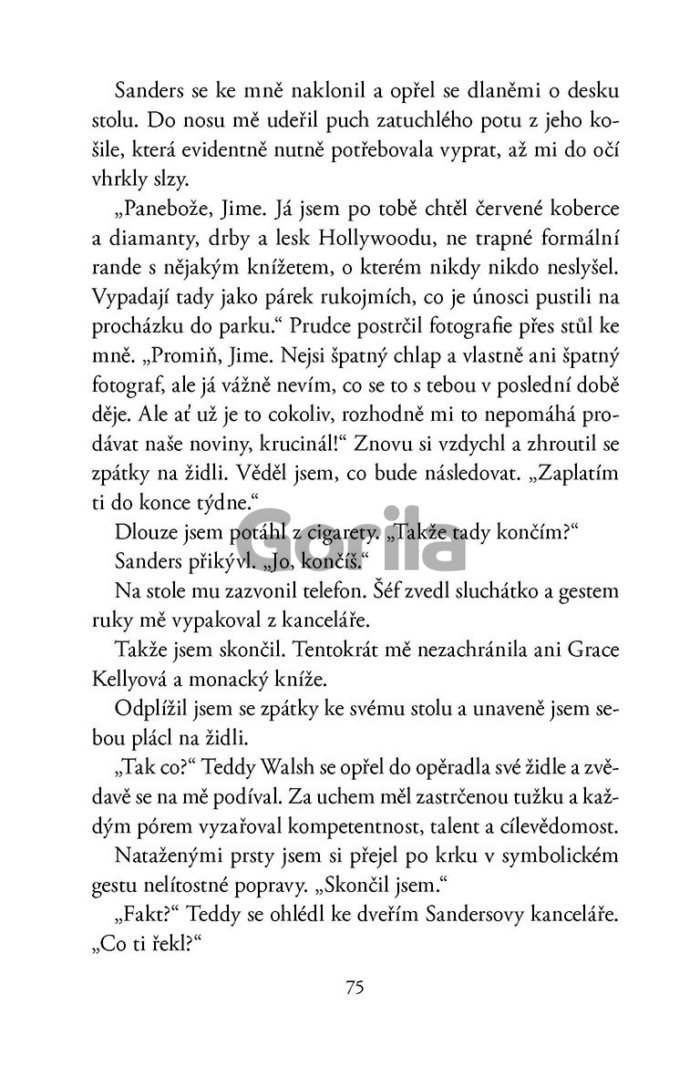 Sanders se ke mně naklonil a opřel se dlaněmi o desku stolu. Do nosu mě udeřil puch zatuchlého potu z jeho košile, která evidentně nutně potřebovala vyprat, až mi do očí vhrkly slzy.

„Panebože, Jime. Já jsem po tobě chtěl červené koberce a diamanty, drby a lesk Hollywoodu, ne trapné formální rande s nějakým knížetem, o kterém nikdy nikdo neslyšel. Vypadají tady jako párek rukojmích, co je únosci pustili na procházku do parku.“ Prudce postrčil fotografie přes stůl ke mně. „Promiň, Jime. Nejsi špatný chlap a vlastně ani špatný fotograf, ale já vážně nevím, co se to s tebou v poslední době děje. Ale ať už je to cokoliv, rozhodně mi to nepomáhá prodávat naše noviny, krucinál!“ Znovu si vzdychl a zhroutil se zpátky na židli. Věděl jsem, co bude následovat. „Zaplatím ti do konce týdne.“

Dlouze jsem potáhl z cigarety. „Takže tady končím?“

Sanders přikývl. „Jo, končíš.“

Na stole mu zazvonil telefon. Šéf zvedl sluchátko a gestem ruky mě vypakoval z kanceláře.

Takže jsem skončil. Tentokrát mě nezachránila ani Grace Kellyová a monacký kníže.

Odplížil jsem se zpátky ke svému stolu a unaveně jsem sebou plácl na židli.

„Tak co?“ Teddy Walsh se opřel do opěradla své židle a zvědavě se na mě podíval. Za uchem měl zastrčenou tužku a každým pórem vyzařoval kompetentnost, talent a cílevědomost.

Nataženými prsty jsem si přejel po krku v symbolickém gestu nelítostné popravy. „Skončil jsem.“

„Fakt?“ Teddy se ohlédl ke dveřím Sandersovy kanceláře. „Co ti řekl?“

75

Gorila